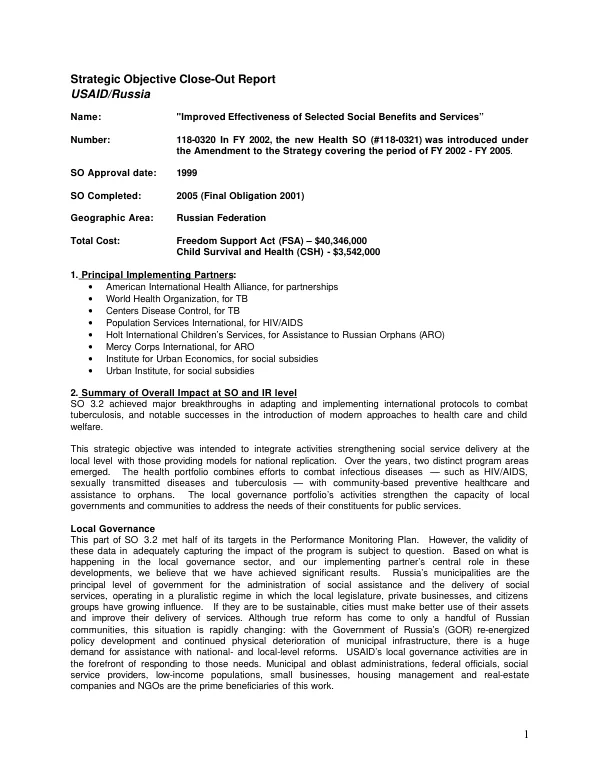 Strategic Objective Close-Out Report
USAID/Russia

Name: "Improved Effectiveness of Selected Social Benefits and Services"

Number: 118-0320 In FY 2002, the new Health SO (#118-0321) was introduced under the Amendment to the Strategy covering the period of FY 2002 - FY 2005.

SO Approval date: 1999

SO Completed: 2005 (Final Obligation 2001)

Geographic Area: Russian Federation

Total Cost: Freedom Support Act (FSA) – $40,346,000
Child Survival and Health (CSH) - $3,542,000

1. Principal Implementing Partners:
• American International Health Alliance, for partnerships
• World Health Organization, for TB
• Centers Disease Control, for TB
• Population Services International, for HIV/AIDS
• Holt International Children's Services, for Assistance to Russian Orphans (ARO)
• Mercy Corps International, for ARO
• Institute for Urban Economics, for social subsidies
• Urban Institute, for social subsidies

2. Summary of Overall Impact at SO and IR level
SO 3.2 achieved major breakthroughs in adapting and implementing international protocols to combat tuberculosis, and notable successes in the introduction of modern approaches to health care and child welfare.

This strategic objective was intended to integrate activities strengthening social service delivery at the local level with those providing models for national replication. Over the years, two distinct program areas emerged. The health portfolio combines efforts to combat infectious diseases — such as HIV/AIDS, sexually transmitted diseases and tuberculosis — with community-based preventive healthcare and assistance to orphans. The local governance portfolio's activities strengthen the capacity of local governments and communities to address the needs of their constituents for public services.

Local Governance
This part of SO 3.2 met half of its targets in the Performance Monitoring Plan. However, the validity of these data in adequately capturing the impact of the program is subject to question. Based on what is happening in the local governance sector, and our implementing partner's central role in these developments, we believe that we have achieved significant results. Russia's municipalities are the principal level of government for the administration of social assistance and the delivery of social services, operating in a pluralistic regime in which the local legislature, private businesses, and citizens groups have growing influence. If they are to be sustainable, cities must make better use of their assets and improve their delivery of services. Although true reform has come to only a handful of Russian communities, this situation is rapidly changing: with the Government of Russia's (GOR) re-energized policy development and continued physical deterioration of municipal infrastructure, there is a huge demand for assistance with national- and local-level reforms. USAID's local governance activities are in the forefront of responding to those needs. Municipal and oblast administrations, federal officials, social service providers, low-income populations, small businesses, housing management and real-estate companies and NGOs are the prime beneficiaries of this work.

1